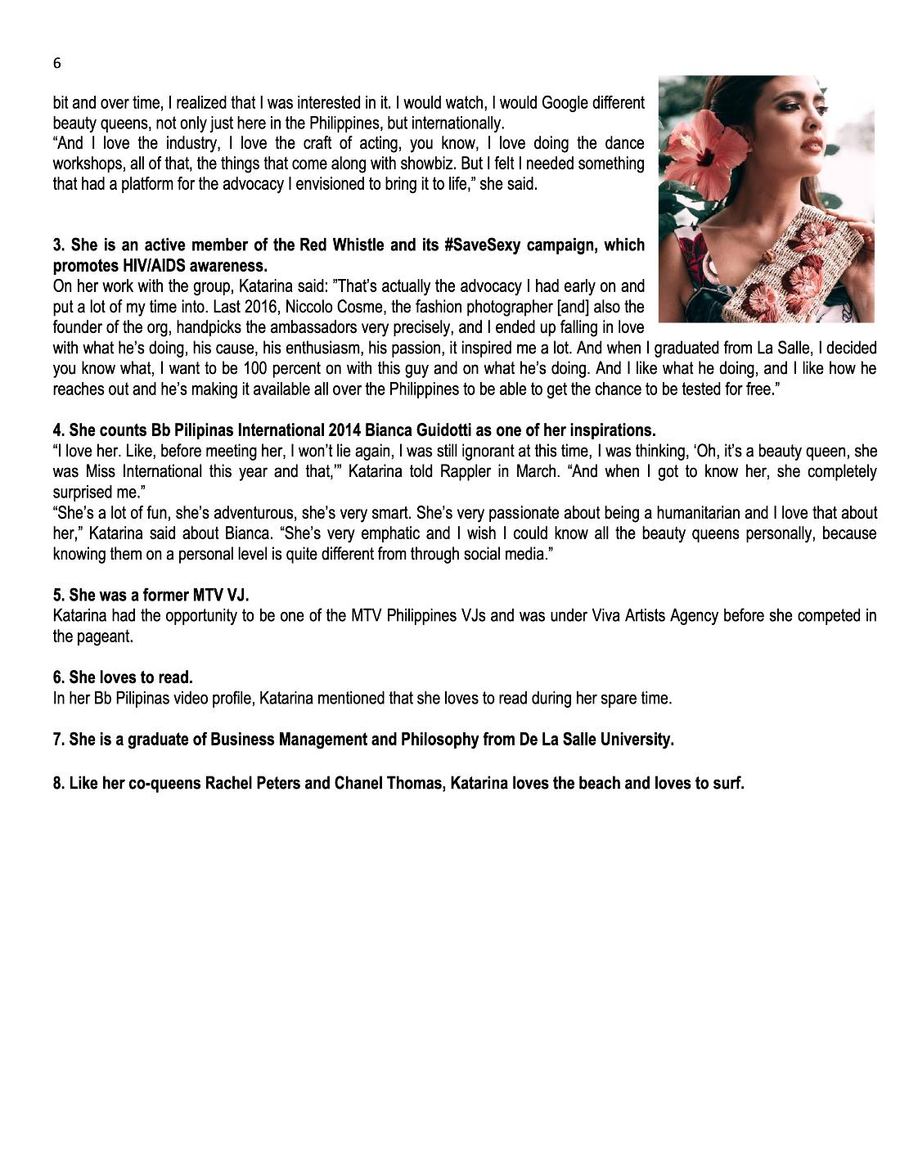 6

bit and over time, I realized that I was interested in it. I would watch, I would Google different beauty queens, not only just here in the Philippines, but internationally.

"And I love the industry, I love the craft of acting, you know, I love doing the dance workshops, all of that, the things that come along with showbiz. But I felt I needed something that had a platform for the advocacy I envisioned to bring it to life," she said.

3. She is an active member of the Red Whistle and its #SaveSexy campaign, which promotes HIV/AIDS awareness.

On her work with the group, Katarina said: "That's actually the advocacy I had early on and put a lot of my time into. Last 2016, Niccolo Cosme, the fashion photographer [and] also the founder of the org, handpicks the ambassadors very precisely, and I ended up falling in love with what he's doing, his cause, his enthusiasm, his passion, it inspired me a lot. And when I graduated from La Salle, I decided you know what, I want to be 100 percent on with this guy and on what he's doing. And I like what he doing, and I like how he reaches out and he's making it available all over the Philippines to be able to get the chance to be tested for free."

4. She counts Bb Pilipinas International 2014 Bianca Guidotti as one of her inspirations.

"I love her. Like, before meeting her, I won't lie again, I was still ignorant at this time, I was thinking, 'Oh, it's a beauty queen, she was Miss International this year and that,'" Katarina told Rappler in March. "And when I got to know her, she completely surprised me."

"She's a lot of fun, she's adventurous, she's very smart. She's very passionate about being a humanitarian and I love that about her," Katarina said about Bianca. "She's very emphatic and I wish I could know all the beauty queens personally, because knowing them on a personal level is quite different from through social media."

5. She was a former MTV VJ.

Katarina had the opportunity to be one of the MTV Philippines VJs and was under Viva Artists Agency before she competed in the pageant.

6. She loves to read.

In her Bb Pilipinas video profile, Katarina mentioned that she loves to read during her spare time.

7. She is a graduate of Business Management and Philosophy from De La Salle University.

8. Like her co-queens Rachel Peters and Chanel Thomas, Katarina loves the beach and loves to surf.